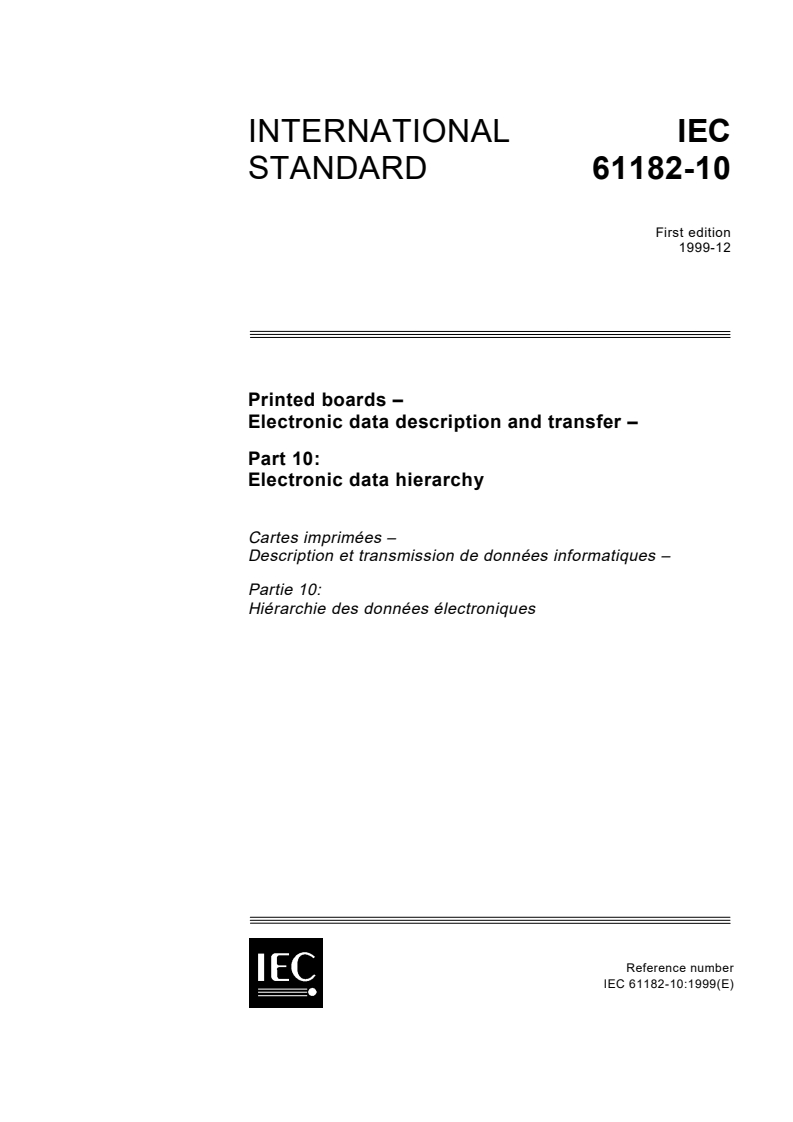 INTERNATIONAL STANDARD

IEC 61182-10

First edition
1999-12

Printed boards –
Electronic data description and transfer –

Part 10:
Electronic data hierarchy

Cartes imprimées –
Description et transmission de données informatiques –

Partie 10:
Hiérarchie des données électroniques

IEC

Reference number
IEC 61182-10:1999(E)